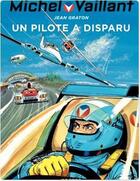 Michel Vaillant
JEAN GRATON
UN PILOTE A DISPARU